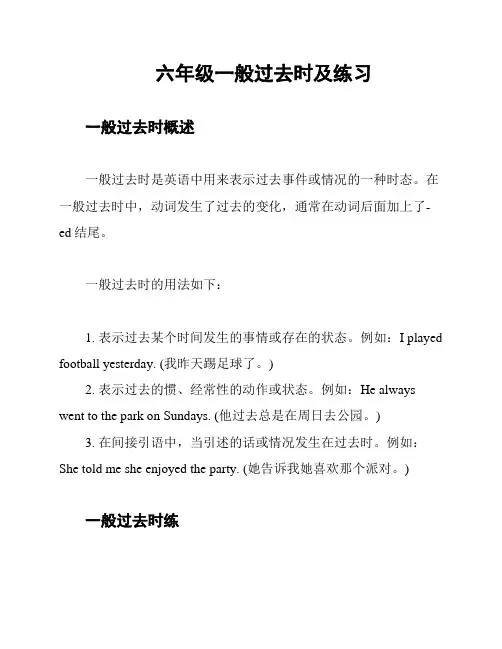 六年级一般过去时及练习

一般过去时概述

一般过去时是英语中用来表示过去事件或情况的一种时态。在一般过去时中，动词发生了过去的变化，通常在动词后面加上了-ed 结尾。

一般过去时的用法如下：

1. 表示过去某个时间发生的事情或存在的状态。例如：I played football yesterday. (我昨天踢足球了。)
2. 表示过去的惯、经常性的动作或状态。例如：He always went to the park on Sundays. (他过去总是在周日去公园。)
3. 在间接引语中，当引述的话或情况发生在过去时。例如：She told me she enjoyed the party. (她告诉我她喜欢那个派对。)

一般过去时练